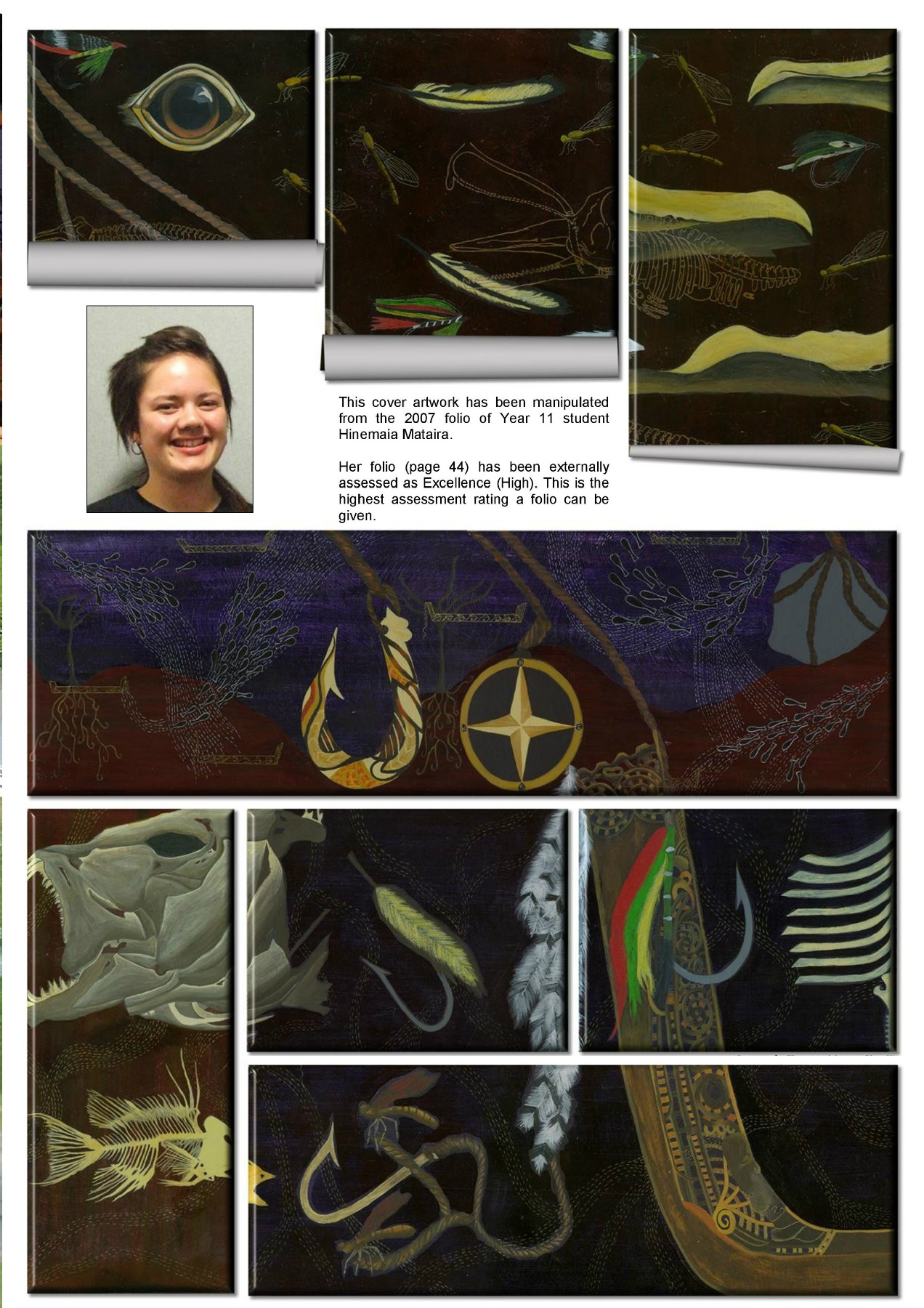 This cover artwork has been manipulated from the 2007 folio of Year 11 student Hinemaia Mataira.

Her folio (page 44) has been externally assessed as Excellence (High). This is the highest assessment rating a folio can be given.